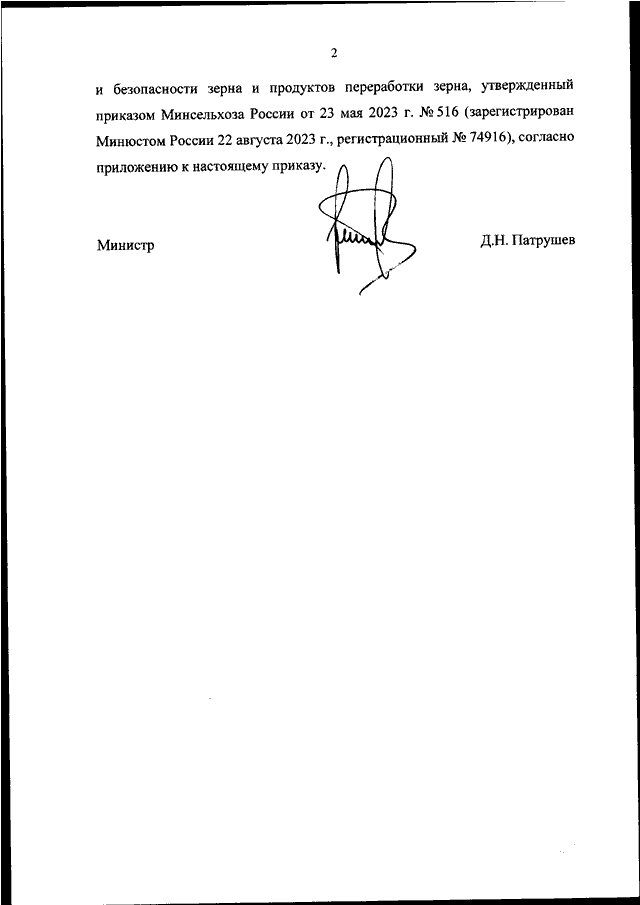 2

и безопасности зерна и продуктов переработки зерна, утвержденный приказом Минсельхоза России от 23 мая 2023 г. № 516 (зарегистрирован Минюстом России 22 августа 2023 г., регистрационный № 74916), согласно приложению к настоящему приказу.

Министр

Д.Н. Патрушев